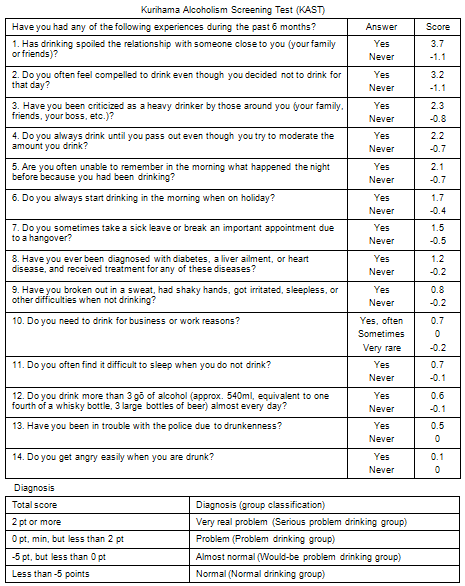 Kurihama Alcoholism Screening Test (KAST)

| Have you had any of the following experiences during the past 6 months? | Answer | Score |
|---|---|---|
| 1. Has drinking spoiled the relationship with someone close to you (your family or friends)? | Yes<br>Never | 3.7<br>-1.1 |
| 2. Do you often feel compelled to drink even though you decided not to drink for that day? | Yes<br>Never | 3.2<br>-1.1 |
| 3. Have you been criticized as a heavy drinker by those around you (your family, friends, your boss, etc.)? | Yes<br>Never | 2.3<br>-0.8 |
| 4. Do you always drink until you pass out even though you try to moderate the amount you drink? | Yes<br>Never | 2.2<br>-0.7 |
| 5. Are you often unable to remember in the morning what happened the night before because you had been drinking? | Yes<br>Never | 2.1<br>-0.7 |
| 6. Do you always start drinking in the morning when on holiday? | Yes<br>Never | 1.7<br>-0.4 |
| 7. Do you sometimes take a sick leave or break an important appointment due to a hangover? | Yes<br>Never | 1.5<br>-0.5 |
| 8. Have you ever been diagnosed with diabetes, a liver ailment, or heart disease, and received treatment for any of these diseases? | Yes<br>Never | 1.2<br>-0.2 |
| 9. Have you broken out in a sweat, had shaky hands, got irritated, sleepless, or other difficulties when not drinking? | Yes<br>Never | 0.8<br>-0.2 |
| 10. Do you need to drink for business or work reasons? | Yes, often<br>Sometimes<br>Very rare | 0.7<br>0<br>-0.2 |
| 11. Do you often find it difficult to sleep when you do not drink? | Yes<br>Never | 0.7<br>-0.1 |
| 12. Do you drink more than 3 gō of alcohol (approx. 540ml, equivalent to one fourth of a whisky bottle, 3 large bottles of beer) almost every day? | Yes<br>Never | 0.6<br>-0.1 |
| 13. Have you been in trouble with the police due to drunkenness? | Yes<br>Never | 0.5<br>0 |
| 14. Do you get angry easily when you are drunk? | Yes<br>Never | 0.1<br>0 |

Diagnosis

| Total score | Diagnosis (group classification) |
|---|---|
| 2 pt or more | Very real problem (Serious problem drinking group) |
| 0 pt, min, but less than 2 pt | Problem (Problem drinking group) |
| -5 pt, but less than 0 pt | Almost normal (Would-be problem drinking group) |
| Less than -5 points | Normal (Normal drinking group) |